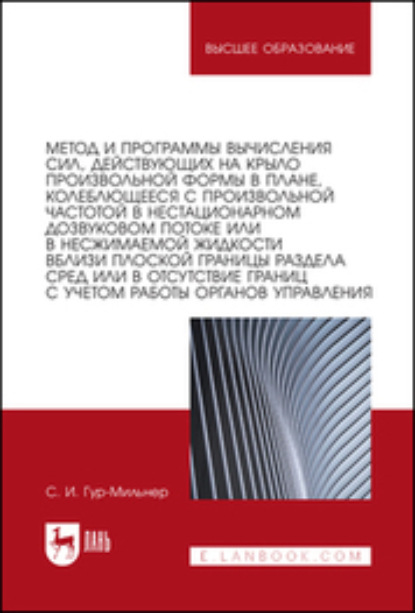 ВЫСШЕЕ ОБРАЗОВАНИЕ

МЕТОД И ПРОГРАММЫ ВЫЧИСЛЕНИЯ СИЛ, ДЕЙСТВУЮЩИХ НА КРЫЛО ПРОИЗВОЛЬНОЙ ФОРМЫ В ПЛАНЕ, КОЛЕБЛЮЩЕЕСЯ С ПРОИЗВОЛЬНОЙ ЧАСТОТОЙ В НЕСТАЦИОНАРНОМ ДОЗВУКОВОМ ПОТОКЕ ИЛИ В НЕСЖИМАЕМОЙ ЖИДКОСТИ ВБЛИЗИ ПЛОСКОЙ ГРАНИЦЫ РАЗДЕЛА СРЕД ИЛИ В ОТСУТСТВИЕ ГРАНИЦ С УЧЕТОМ РАБОТЫ ОРГАНОВ УПРАВЛЕНИЯ

С. И. Гур-Мильнер

ЛАНЬ

E.LANBOOK.COM